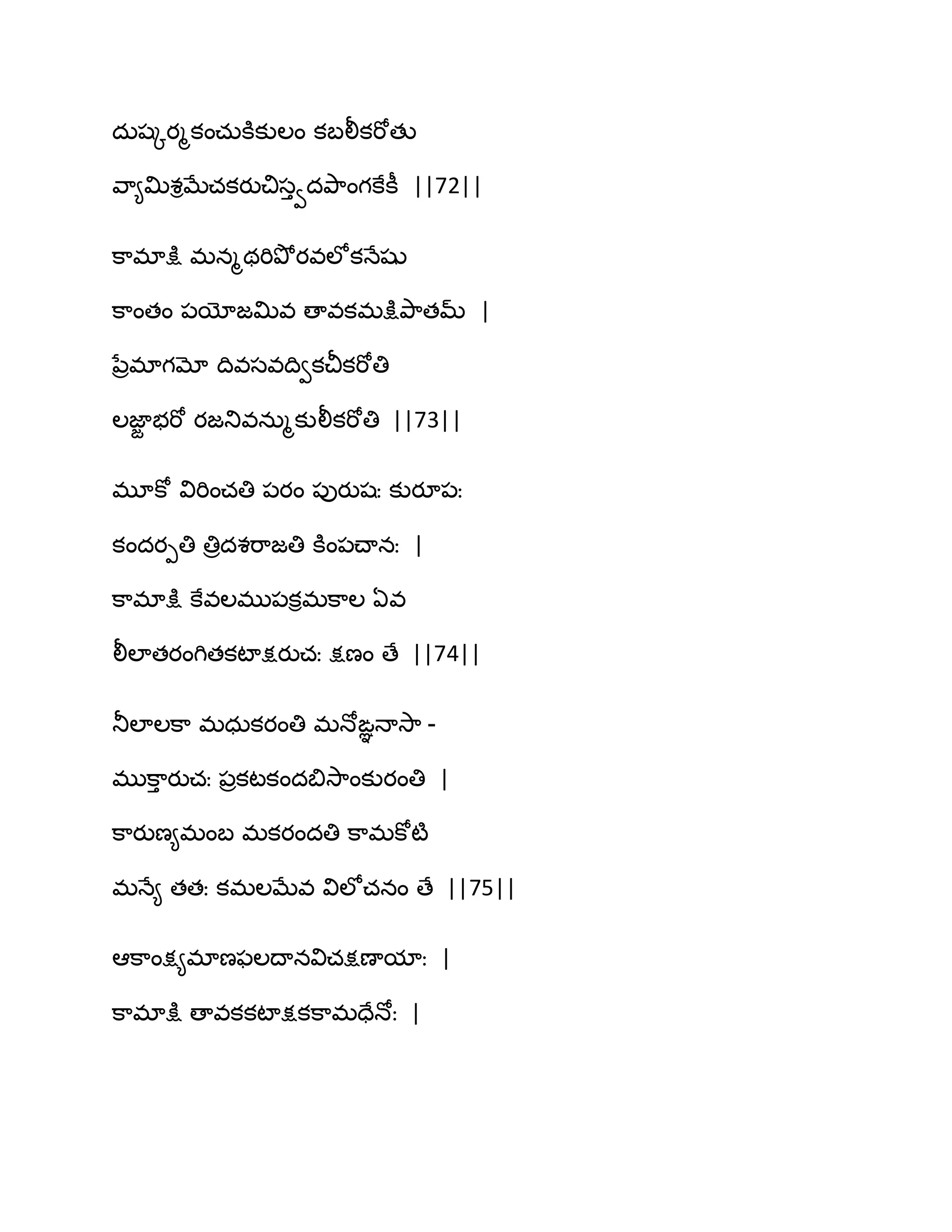 దుష్కర్మకంచుకికులం కబలీకరోతు
వ్యామిశ్రమేచకరుచిస్త్వదపాంగకేకీ ||72||

కామాక్షి మన్మథరిపోరవలోకనేషు
కాంతం పయోజమివ తావకమక్షిపాతమ్ |
ప్రేమాగమో దివసవద్వికచీకరోతి
లజ్జాభరో రజనివన్ముకులీకరోతి ||73||

మూకో విరించతి పరం పురుష: కురూప:
కందర్పతి త్రిదశరాజతి కింపచాన: |
కామాక్షి కేవలముపక్రమకాల ఏవ
లీలాతరంగితకటాక్షరుచ: క్షణం తే ||74||

నీలాలకా మధుకరంతి మనోజ్ఞనాసా -
ముక్తారుచ: ప్రకటకందబిసాంకురంతి |
కారుణ్యమంబ మకరందతి కామకోటి
మన్యే తత: కమలమేవ విలోచనం తే ||75||

ఆకాంక్ష్యమాణఫలదానవిచక్షణాయా: |
కామాక్షి తావకకటాక్షకకామధేనో: |